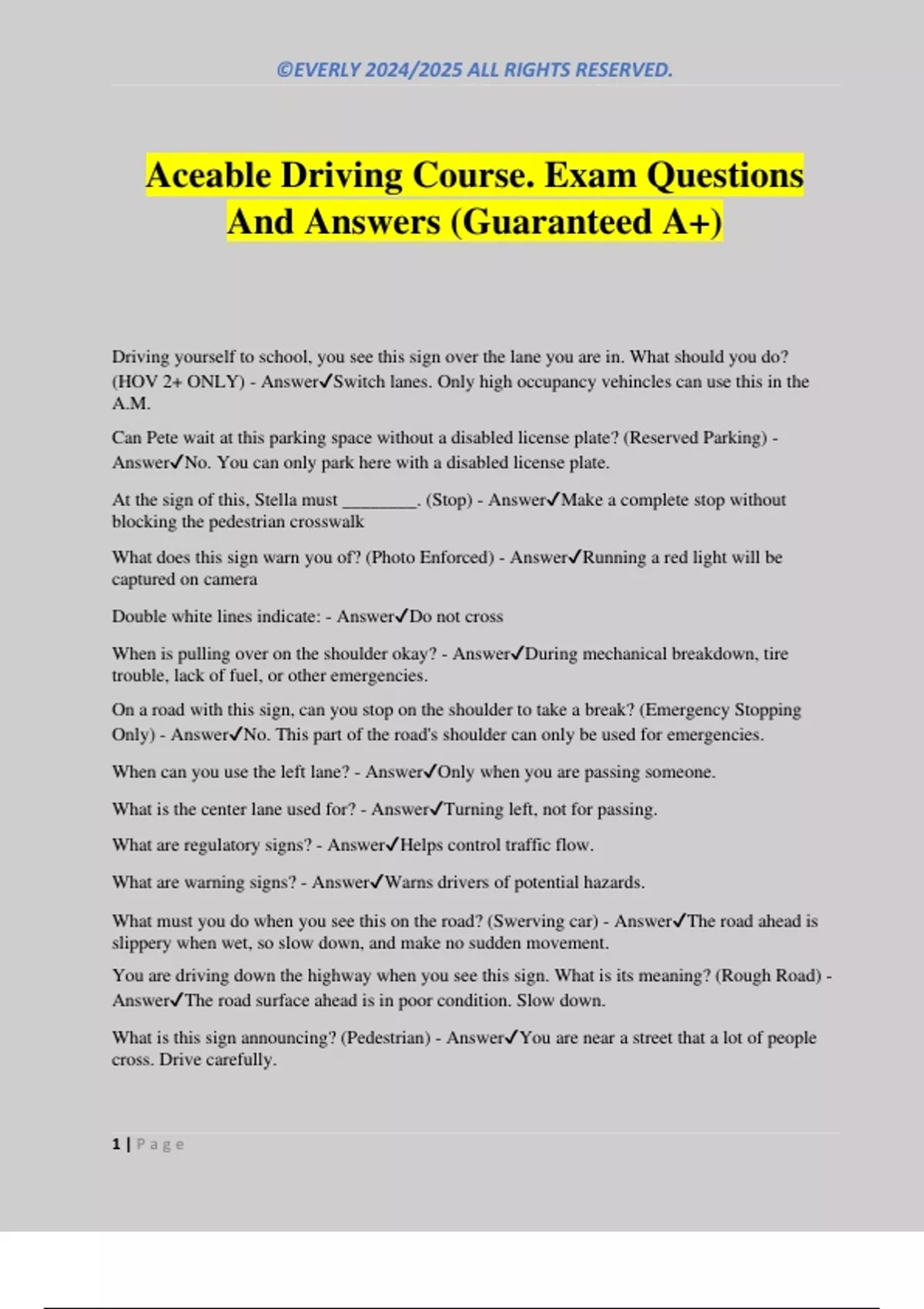 ©EVERLY 2024/2025 ALL RIGHTS RESERVED.

Aceable Driving Course. Exam Questions And Answers (Guaranteed A+)

Driving yourself to school, you see this sign over the lane you are in. What should you do? (HOV 2+ ONLY) - Answer✓Switch lanes. Only high occupancy vehincles can use this in the A.M.

Can Pete wait at this parking space without a disabled license plate? (Reserved Parking) - Answer✓No. You can only park here with a disabled license plate.

At the sign of this, Stella must ________. (Stop) - Answer✓Make a complete stop without blocking the pedestrian crosswalk

What does this sign warn you of? (Photo Enforced) - Answer✓Running a red light will be captured on camera

Double white lines indicate: - Answer✓Do not cross

When is pulling over on the shoulder okay? - Answer✓During mechanical breakdown, tire trouble, lack of fuel, or other emergencies.

On a road with this sign, can you stop on the shoulder to take a break? (Emergency Stopping Only) - Answer✓No. This part of the road's shoulder can only be used for emergencies.

When can you use the left lane? - Answer✓Only when you are passing someone.

What is the center lane used for? - Answer✓Turning left, not for passing.

What are regulatory signs? - Answer✓Helps control traffic flow.

What are warning signs? - Answer✓Warns drivers of potential hazards.

What must you do when you see this on the road? (Swerving car) - Answer✓The road ahead is slippery when wet, so slow down, and make no sudden movement.

You are driving down the highway when you see this sign. What is its meaning? (Rough Road) - Answer✓The road surface ahead is in poor condition. Slow down.

What is this sign announcing? (Pedestrian) - Answer✓You are near a street that a lot of people cross. Drive carefully.

1 | Page